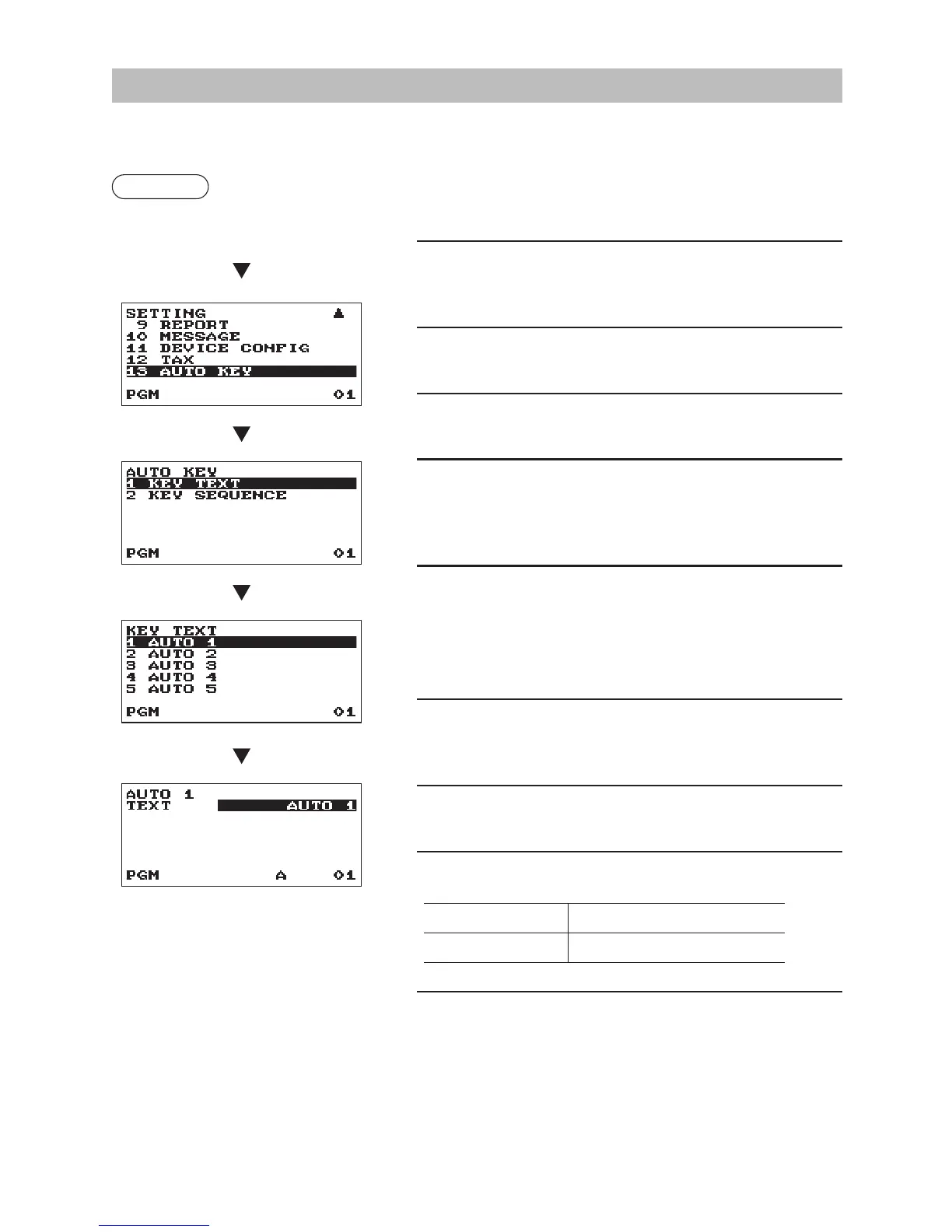 SETTING
9 REPORT
10 MESSAGE
11 DEVICE CONFIG
12 TAX
13 AUTO KEY
PGM 01

AUTO KEY
1 KEY TEXT
2 KEY SEQUENCE
PGM 01

KEY TEXT
1 AUTO 1
2 AUTO 2
3 AUTO 3
4 AUTO 4
5 AUTO 5
PGM 01

AUTO 1
TEXT AUTO 1
PGM A 01